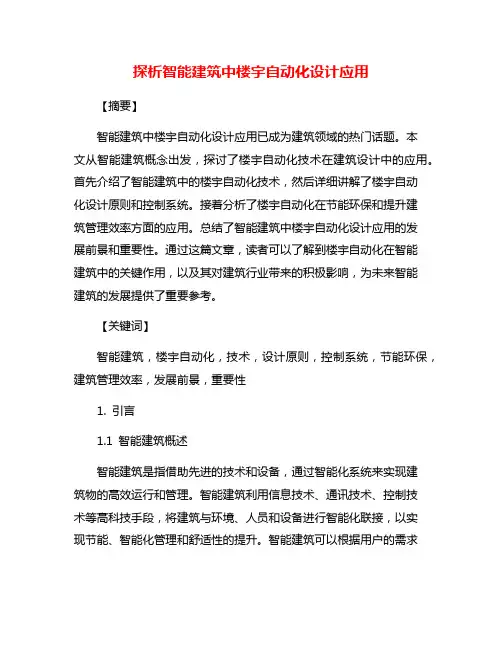 探析智能建筑中楼宇自动化设计应用

【摘要】

智能建筑中楼宇自动化设计应用已成为建筑领域的热门话题。本文从智能建筑概念出发，探讨了楼宇自动化技术在建筑设计中的应用。首先介绍了智能建筑中的楼宇自动化技术，然后详细讲解了楼宇自动化设计原则和控制系统。接着分析了楼宇自动化在节能环保和提升建筑管理效率方面的应用。总结了智能建筑中楼宇自动化设计应用的发展前景和重要性。通过这篇文章，读者可以了解到楼宇自动化在智能建筑中的关键作用，以及其对建筑行业带来的积极影响，为未来智能建筑的发展提供了重要参考。

【关键词】

智能建筑，楼宇自动化，技术，设计原则，控制系统，节能环保，建筑管理效率，发展前景，重要性

1. 引言

1.1 智能建筑概述

智能建筑是指借助先进的技术和设备，通过智能化系统来实现建筑物的高效运行和管理。智能建筑利用信息技术、通讯技术、控制技术等高科技手段，将建筑与环境、人员和设备进行智能化联接，以实现节能、智能化管理和舒适性的提升。智能建筑可以根据用户的需求